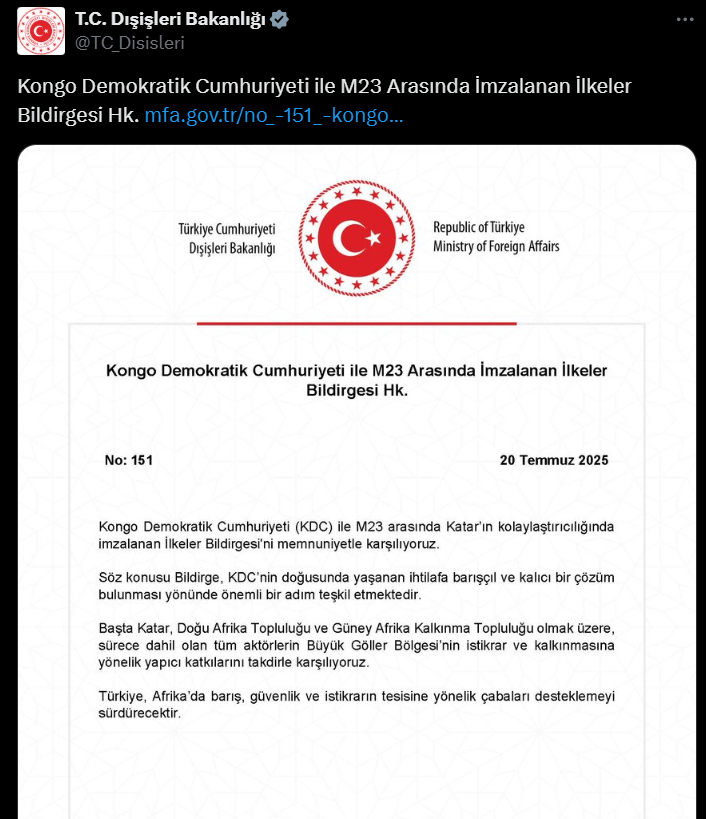 T.C. Dışişleri Bakanlığı
@TC_Disisleri

Kongo Demokratik Cumhuriyeti ile M23 Arasında İmzalanan İlkeler Bildirgesi Hk. mfa.gov.tr/no_-151_-kongo...

Türkiye Cumhuriyeti
Dışişleri Bakanlığı

Republic of Türkiye
Ministry of Foreign Affairs

Kongo Demokratik Cumhuriyeti ile M23 Arasında İmzalanan İlkeler Bildirgesi Hk.

No: 151

20 Temmuz 2025

Kongo Demokratik Cumhuriyeti (KDC) ile M23 arasında Katar'ın kolaylaştırıcılığında imzalanan İlkeler Bildirgesi'ni memnuniyetle karşılıyoruz.

Söz konusu Bildirge, KDC'nin doğusunda yaşanan ihtilafa barışçıl ve kalıcı bir çözüm bulunması yönünde önemli bir adım teşkil etmektedir.

Başta Katar, Doğu Afrika Topluluğu ve Güney Afrika Kalkınma Topluluğu olmak üzere, sürece dahil olan tüm aktörlerin Büyük Göller Bölgesi'nin istikrar ve kalkınmasına yönelik yapıcı katkılarını takdirle karşılıyoruz.

Türkiye, Afrika'da barış, güvenlik ve istikrarın tesisine yönelik çabaları desteklemeyi sürdürecektir.